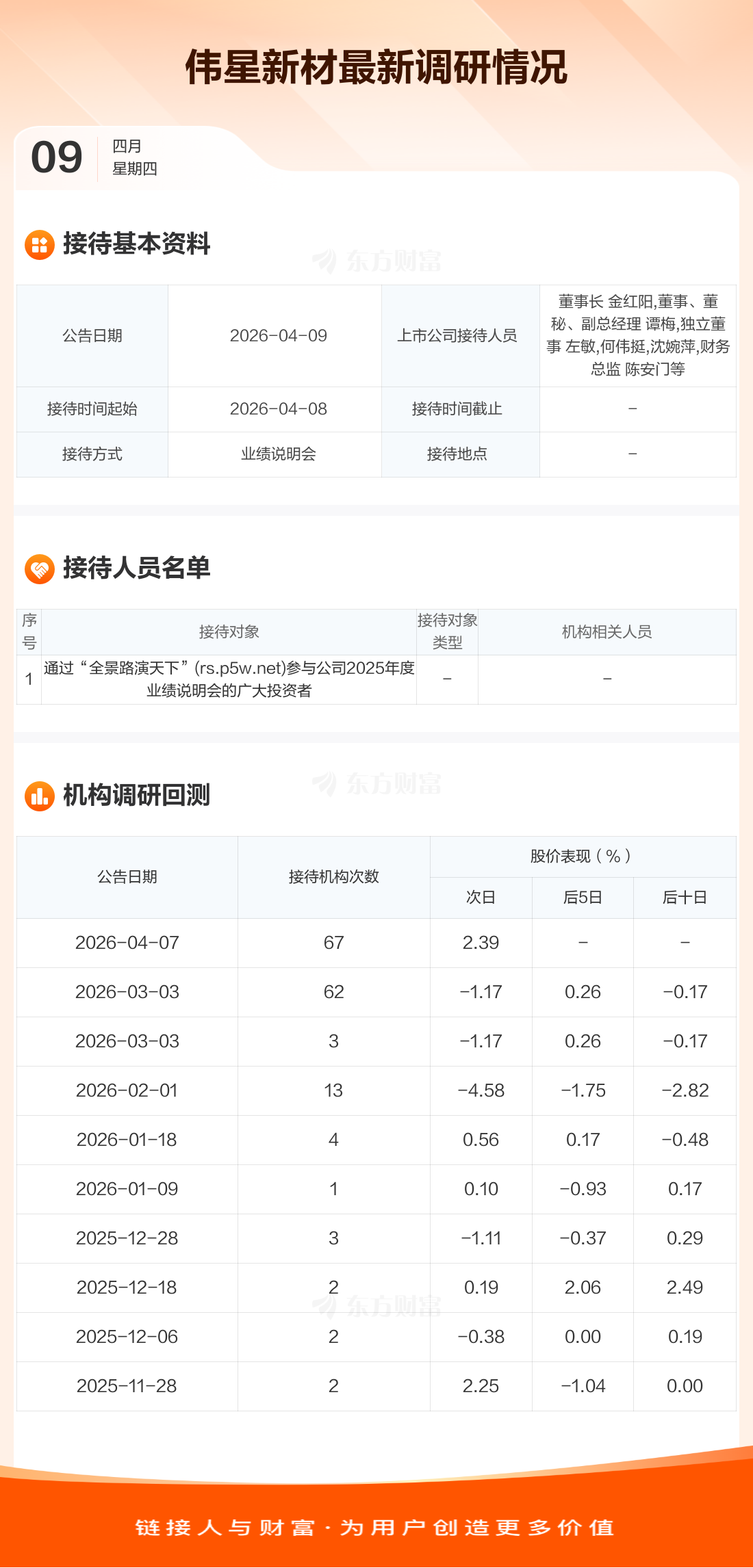 伟星新材最新调研情况

09
四月
星期四

接待基本资料

| 公告日期 | 2026-04-09 | 上市公司接待人员 | 董事长 金红阳,董事、董秘、副总经理 谭梅,独立董事 左敏,何伟挺,沈婉萍,财务总监 陈安门等 |
|---|---|---|---|
| 接待时间起始 | 2026-04-08 | 接待时间截止 | - |
| 接待方式 | 业绩说明会 | 接待地点 | - |

接待人员名单

| 序号 | 接待对象 | 接待对象类型 | 机构相关人员 |
|---|---|---|---|
| 1 | 通过“全景路演天下”(rs.p5w.net)参与公司2025年度业绩说明会的广大投资者 | - | - |

机构调研回测

| 公告日期 | 接待机构次数 | 股价表现(%) | | |
|---|---|---|---|---|
| | | 次日 | 后5日 | 后十日 |
| 2026-04-07 | 67 | 2.39 | - | - |
| 2026-03-03 | 62 | -1.17 | 0.26 | -0.17 |
| 2026-03-03 | 3 | -1.17 | 0.26 | -0.17 |
| 2026-02-01 | 13 | -4.58 | -1.75 | -2.82 |
| 2026-01-18 | 4 | 0.56 | 0.17 | -0.48 |
| 2026-01-09 | 1 | 0.10 | -0.93 | 0.17 |
| 2025-12-28 | 3 | -1.11 | -0.37 | 0.29 |
| 2025-12-18 | 2 | 0.19 | 2.06 | 2.49 |
| 2025-12-06 | 2 | -0.38 | 0.00 | 0.19 |
| 2025-11-28 | 2 | 2.25 | -1.04 | 0.00 |

链接人与财富·为用户创造更多价值

东方财富